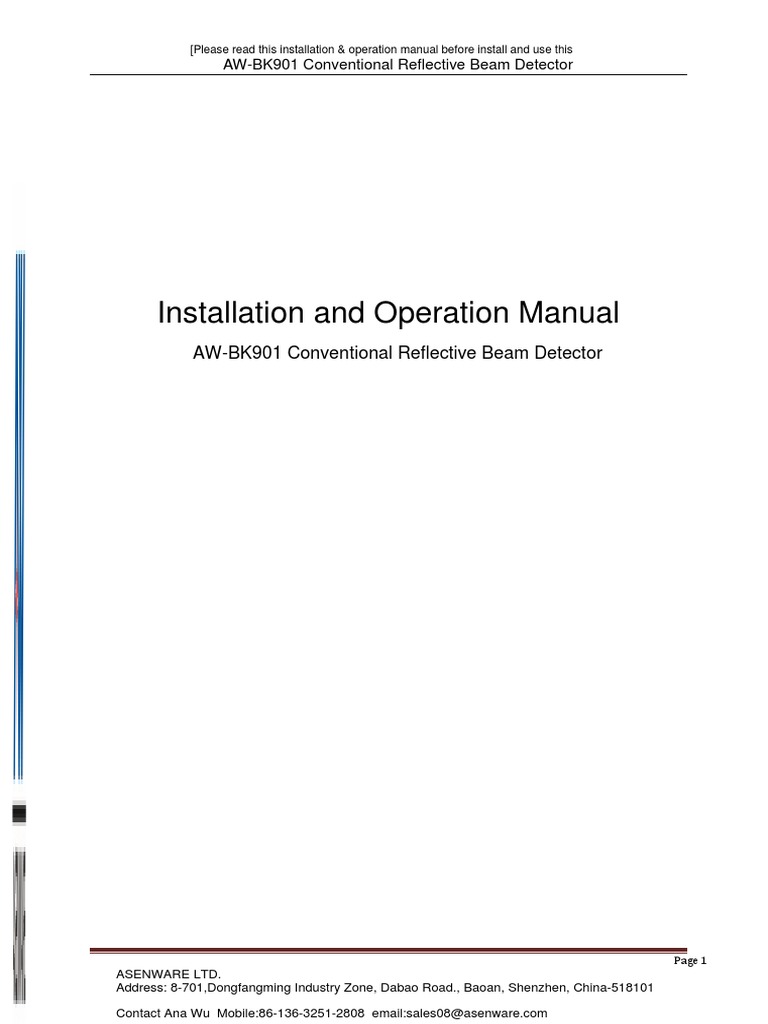 [Please read this installation & operation manual before install and use this
AW-BK901 Conventional Reflective Beam Detector

Installation and Operation Manual

AW-BK901 Conventional Reflective Beam Detector

Page 1

ASENWARE LTD.
Address: 8-701,Dongfangming Industry Zone, Dabao Road., Baoan, Shenzhen, China-518101

Contact Ana Wu Mobile:86-136-3251-2808 email:sales08@asenware.com